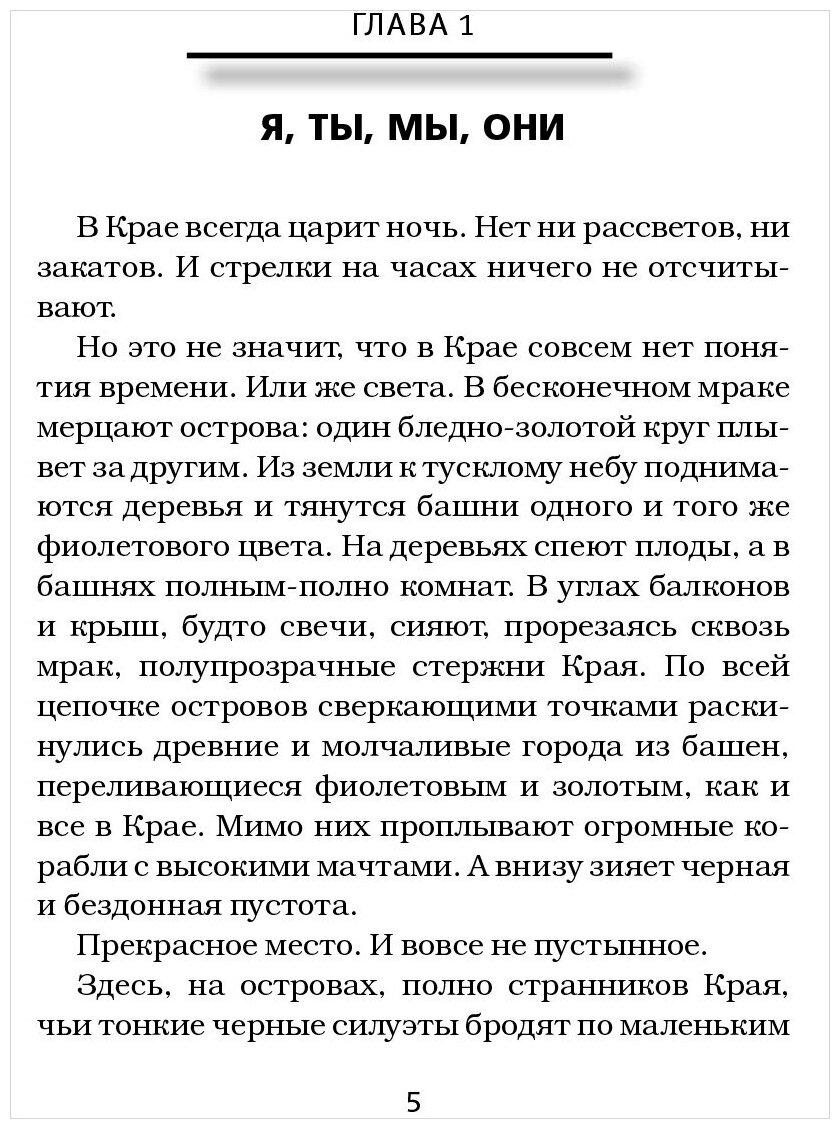 ГЛАВА 1

Я, ТЫ, МЫ, ОНИ

В Крае всегда царит ночь. Нет ни рассветов, ни закатов. И стрелки на часах ничего не отсчитывают.

Но это не значит, что в Крае совсем нет понятия времени. Или же света. В бесконечном мраке мерцают острова: один бледно-золотой круг плывет за другим. Из земли к тусклому небу поднимаются деревья и тянутся башни одного и того же фиолетового цвета. На деревьях спеют плоды, а в башнях полным-полно комнат. В углах балконов и крыш, будто свечи, сияют, прорезаясь сквозь мрак, полупрозрачные стержни Края. По всей цепочке островов сверкающими точками раскинулись древние и молчаливые города из башен, переливающиеся фиолетовым и золотым, как и все в Крае. Мимо них проплывают огромные корабли с высокими мачтами. А внизу зияет черная и бездонная пустота.

Прекрасное место. И вовсе не пустынное.

Здесь, на островах, полно странников Края, чьи тонкие черные силуэты бродят по маленьким

5